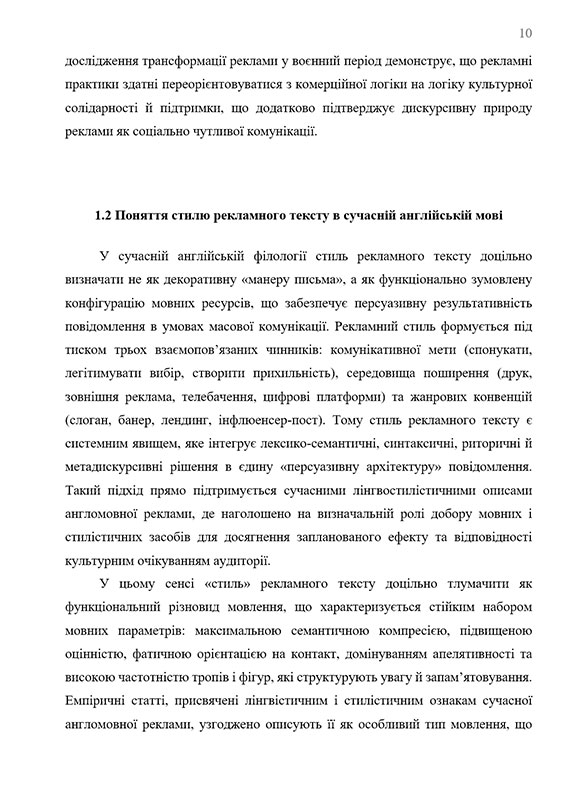 10

дослідження трансформації реклами у воєнний період демонструє, що рекламні практики здатні переорієнтовуватися з комерційної логіки на логіку культурної солідарності й підтримки, що додатково підтверджує дискурсивну природу реклами як соціально чутливої комунікації.

1.2 Поняття стилю рекламного тексту в сучасній англійській мові

У сучасній англійській філології стиль рекламного тексту доцільно визначати не як декоративну «манеру письма», а як функціонально зумовлену конфігурацію мовних ресурсів, що забезпечує персуазивну результативність повідомлення в умовах масової комунікації. Рекламний стиль формується під тиском трьох взаємопов'язаних чинників: комунікативної мети (спонукати, легітимувати вибір, створити прихильність), середовища поширення (друк, зовнішня реклама, телебачення, цифрові платформи) та жанрових конвенцій (слоган, банер, лендинг, інфлюенсер-пост). Тому стиль рекламного тексту є системним явищем, яке інтегрує лексико-семантичні, синтаксичні, риторичні й метадискурсивні рішення в єдину «персуазивну архітектуру» повідомлення. Такий підхід прямо підтримується сучасними лінгвостилістичними описами англомовної реклами, де наголошено на визначальній ролі добору мовних і стилістичних засобів для досягнення запланованого ефекту та відповідності культурним очікуванням аудиторії.

У цьому сенсі «стиль» рекламного тексту доцільно тлумачити як функціональний різновид мовлення, що характеризується стійким набором мовних параметрів: максимальною семантичною компресією, підвищеною оцінністю, фатичною орієнтацією на контакт, домінуванням апелятивності та високою частотністю тропів і фігур, які структурують увагу й запам'ятовування. Емпіричні статті, присвячені лінгвістичним і стилістичним ознакам сучасної англомовної реклами, узгоджено описують її як особливий тип мовлення, що